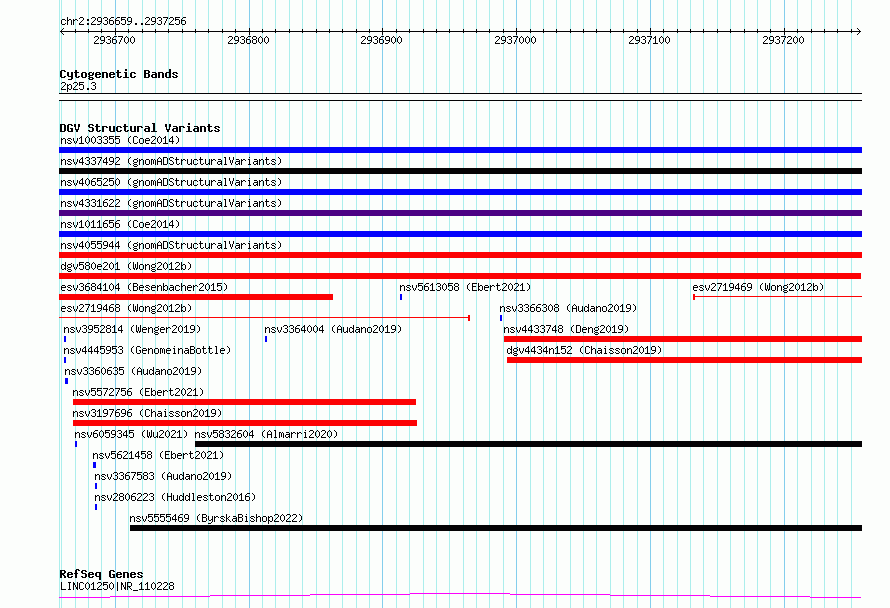 chr2:2936659..2937256

2936700 2936800 2936900 2937000 2937100 2937200

Cytogenetic Bands
2p25.3

DGV Structural Variants
nsv1003355 (Coe2014)
nsv4337492 (gnomADStructuralVariants)
nsv4065250 (gnomADStructuralVariants)
nsv4331622 (gnomADStructuralVariants)
nsv1011656 (Coe2014)
nsv4055944 (gnomADStructuralVariants)
dgv580e201 (Wong2012b)
esv3684104 (Besenbacher2015)
nsv5613058 (Ebert2021)
esv2719469 (Wong2012b)
esv2719468 (Wong2012b)
nsv3366308 (Audano2019)
nsv3952814 (Wenger2019)
nsv3364004 (Audano2019)
nsv4433748 (Deng2019)
nsv4445953 (GenomeinaBottle)
dgv4434n152 (Chaisson2019)
nsv3360635 (Audano2019)
nsv5572756 (Ebert2021)
nsv3197696 (Chaisson2019)
nsv6059345 (Wu2021)
nsv5832604 (Almarri2020)
nsv5621458 (Ebert2021)
nsv3367583 (Audano2019)
nsv2806223 (Huddleston2016)
nsv5555469 (ByrskaBishop2022)

RefSeq Genes
LINC01250|NR_110228